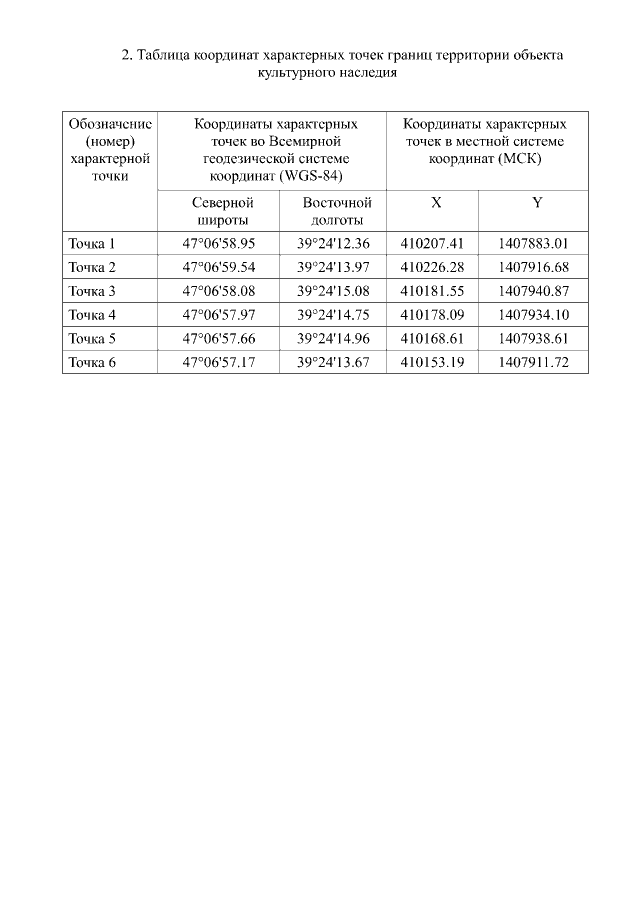 2. Таблица координат характерных точек границ территории объекта культурного наследия

| Обозначение (номер) характерной точки | Координаты характерных точек во Всемирной геодезической системе координат (WGS-84) | | Координаты характерных точек в местной системе координат (МСК) | |
|---|---|---|---|---|
| | Северной широты | Восточной долготы | X | Y |
| Точка 1 | 47°06'58.95 | 39°24'12.36 | 410207.41 | 1407883.01 |
| Точка 2 | 47°06'59.54 | 39°24'13.97 | 410226.28 | 1407916.68 |
| Точка 3 | 47°06'58.08 | 39°24'15.08 | 410181.55 | 1407940.87 |
| Точка 4 | 47°06'57.97 | 39°24'14.75 | 410178.09 | 1407934.10 |
| Точка 5 | 47°06'57.66 | 39°24'14.96 | 410168.61 | 1407938.61 |
| Точка 6 | 47°06'57.17 | 39°24'13.67 | 410153.19 | 1407911.72 |